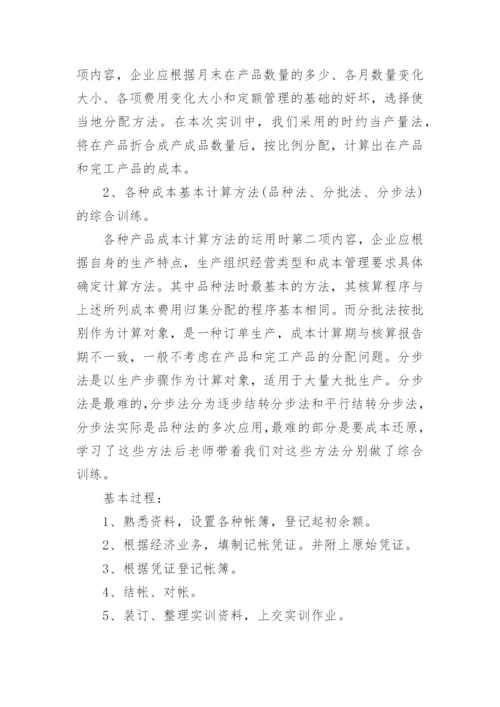 项内容，企业应根据月末在产品数量的多少、各月数量变化大小、各项费用变化大小和定额管理的基础的好坏，选择使当地分配方法。在本次实训中，我们采用的时约当产量法，将在产品折合成产成品数量后，按比例分配，计算出在产品和完工产品的成本。

2、各种成本基本计算方法(品种法、分批法、分步法)的综合训练。

各种产品成本计算方法的运用时第二项内容，企业应根据自身的生产特点，生产组织经营类型和成本管理要求具体确定计算方法。其中品种法时最基本的方法，其核算程序与上述所列成本费用归集分配的程序基本相同。而分批法按批别作为计算对象，是一种订单生产，成本计算期与核算报告期不一致，一般不考虑在产品和完工产品的分配问题。分步法是以生产步骤作为计算对象，适用于大量大批生产。分步法是最难的,分步法分为逐步结转分步法和平行结转分步法，分步法实际是品种法的多次应用,最难的部分是要成本还原，学习了这些方法后老师带着我们对这些方法分别做了综合训练。

基本过程：

1、熟悉资料，设置各种帐簿，登记起初余额。

2、根据经济业务，填制记帐凭证。并附上原始凭证。

3、根据凭证登记帐簿。

4、结帐、对帐。

5、装订、整理实训资料，上交实训作业。